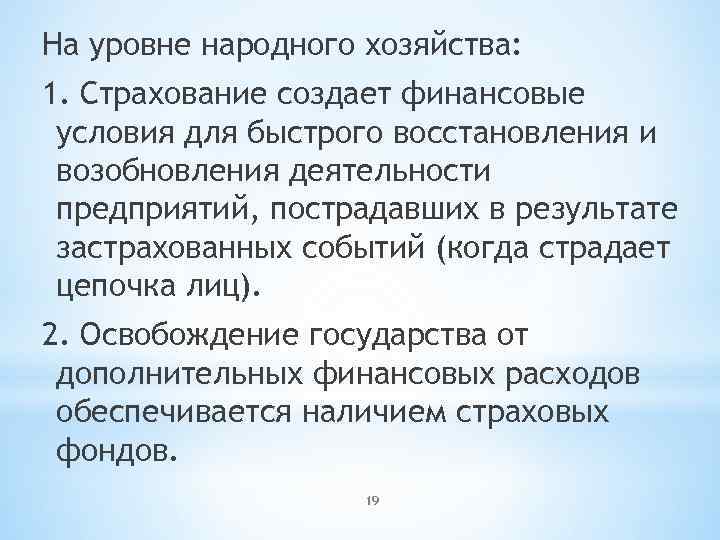 На уровне народного хозяйства:

1. Страхование создает финансовые условия для быстрого восстановления и возобновления деятельности предприятий, пострадавших в результате застрахованных событий (когда страдает цепочка лиц).

2. Освобождение государства от дополнительных финансовых расходов обеспечивается наличием страховых фондов.

19